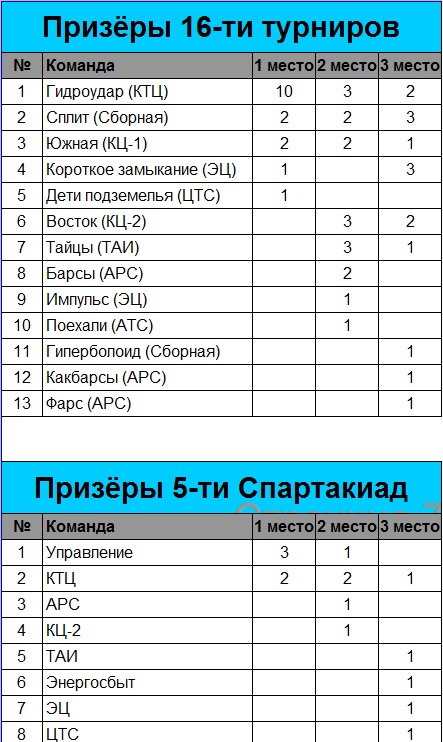 Призёры 16-ти турниров

| № | Команда | 1 место | 2 место | 3 место |
|---|---|---|---|---|
| 1 | Гидроудар (КТЦ) | 10 | 3 | 2 |
| 2 | Сплит (Сборная) | 2 | 2 | 3 |
| 3 | Южная (КЦ-1) | 2 | 2 | 1 |
| 4 | Короткое замыкание (ЭЦ) | 1 | | 3 |
| 5 | Дети подземелья (ЦТС) | 1 | | |
| 6 | Восток (КЦ-2) | | 3 | 2 |
| 7 | Тайцы (ТАИ) | | 3 | 1 |
| 8 | Барсы (АРС) | | 2 | |
| 9 | Импульс (ЭЦ) | | 1 | |
| 10 | Поехали (АТС) | | 1 | |
| 11 | Гиперболоид (Сборная) | | | 1 |
| 12 | Какбарсы (АРС) | | | 1 |
| 13 | Фарс (АРС) | | | 1 |

Призёры 5-ти Спартакиад

| № | Команда | 1 место | 2 место | 3 место |
|---|---|---|---|---|
| 1 | Управление | 3 | 1 | |
| 2 | КТЦ | 2 | 2 | 1 |
| 3 | АРС | | 1 | |
| 4 | КЦ-2 | | 1 | |
| 5 | ТАИ | | | 1 |
| 6 | Энергосбыт | | | 1 |
| 7 | ЭЦ | | | 1 |
| 8 | ЦТС | | | 1 |